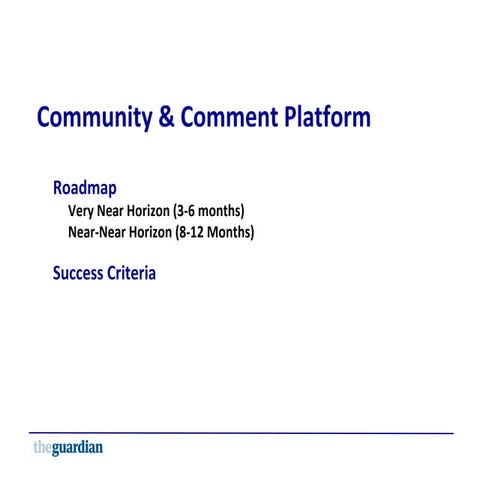 Community & Comment Platform

Roadmap

Very Near Horizon (3-6 months)

Near-Near Horizon (8-12 Months)

Success Criteria

theguardian